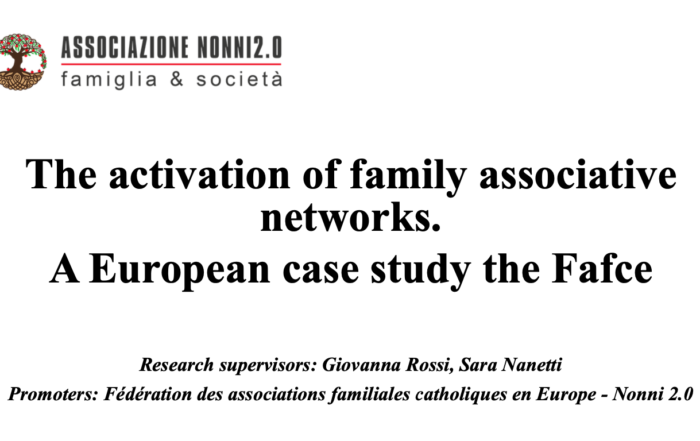 ASSOCIAZIONE NONNI2.0
famiglia & società

The activation of family associative networks.
A European case study the Fafce

Research supervisors: Giovanna Rossi, Sara Nanetti
Promoters: Fédération des associations familiales catholiques en Europe - Nonni 2.0